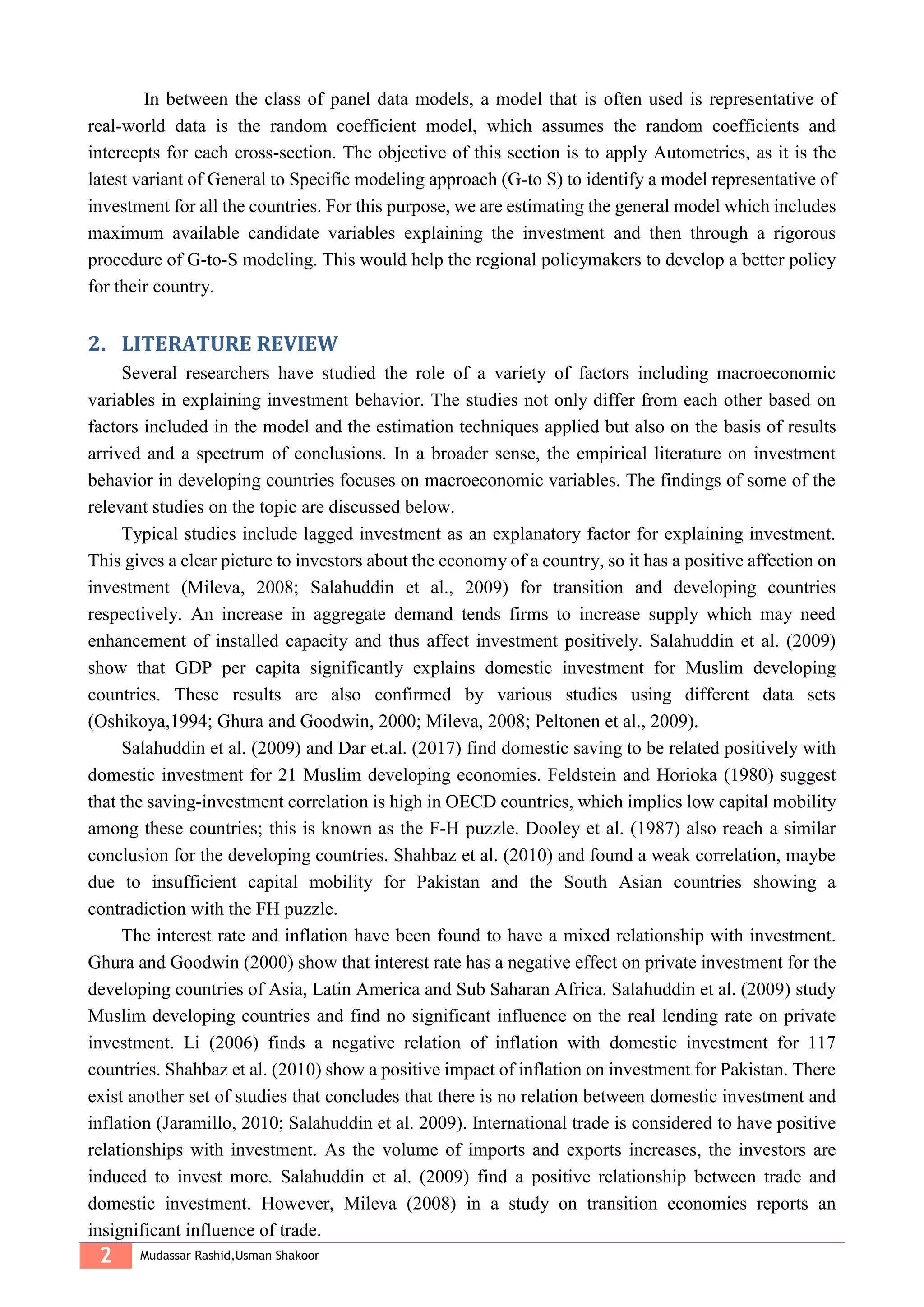 In between the class of panel data models, a model that is often used is representative of real-world data is the random coefficient model, which assumes the random coefficients and intercepts for each cross-section. The objective of this section is to apply Autometrics, as it is the latest variant of General to Specific modeling approach (G-to S) to identify a model representative of investment for all the countries. For this purpose, we are estimating the general model which includes maximum available candidate variables explaining the investment and then through a rigorous procedure of G-to-S modeling. This would help the regional policymakers to develop a better policy for their country.

2. LITERATURE REVIEW

Several researchers have studied the role of a variety of factors including macroeconomic variables in explaining investment behavior. The studies not only differ from each other based on factors included in the model and the estimation techniques applied but also on the basis of results arrived and a spectrum of conclusions. In a broader sense, the empirical literature on investment behavior in developing countries focuses on macroeconomic variables. The findings of some of the relevant studies on the topic are discussed below.

Typical studies include lagged investment as an explanatory factor for explaining investment. This gives a clear picture to investors about the economy of a country, so it has a positive affection on investment (Mileva, 2008; Salahuddin et al., 2009) for transition and developing countries respectively. An increase in aggregate demand tends firms to increase supply which may need enhancement of installed capacity and thus affect investment positively. Salahuddin et al. (2009) show that GDP per capita significantly explains domestic investment for Muslim developing countries. These results are also confirmed by various studies using different data sets (Oshikoya,1994; Ghura and Goodwin, 2000; Mileva, 2008; Peltonen et al., 2009).

Salahuddin et al. (2009) and Dar et.al. (2017) find domestic saving to be related positively with domestic investment for 21 Muslim developing economies. Feldstein and Horioka (1980) suggest that the saving-investment correlation is high in OECD countries, which implies low capital mobility among these countries; this is known as the F-H puzzle. Dooley et al. (1987) also reach a similar conclusion for the developing countries. Shahbaz et al. (2010) and found a weak correlation, maybe due to insufficient capital mobility for Pakistan and the South Asian countries showing a contradiction with the FH puzzle.

The interest rate and inflation have been found to have a mixed relationship with investment. Ghura and Goodwin (2000) show that interest rate has a negative effect on private investment for the developing countries of Asia, Latin America and Sub Saharan Africa. Salahuddin et al. (2009) study Muslim developing countries and find no significant influence on the real lending rate on private investment. Li (2006) finds a negative relation of inflation with domestic investment for 117 countries. Shahbaz et al. (2010) show a positive impact of inflation on investment for Pakistan. There exist another set of studies that concludes that there is no relation between domestic investment and inflation (Jaramillo, 2010; Salahuddin et al. 2009). International trade is considered to have positive relationships with investment. As the volume of imports and exports increases, the investors are induced to invest more. Salahuddin et al. (2009) find a positive relationship between trade and domestic investment. However, Mileva (2008) in a study on transition economies reports an insignificant influence of trade.

2 Mudassar Rashid,Usman Shakoor